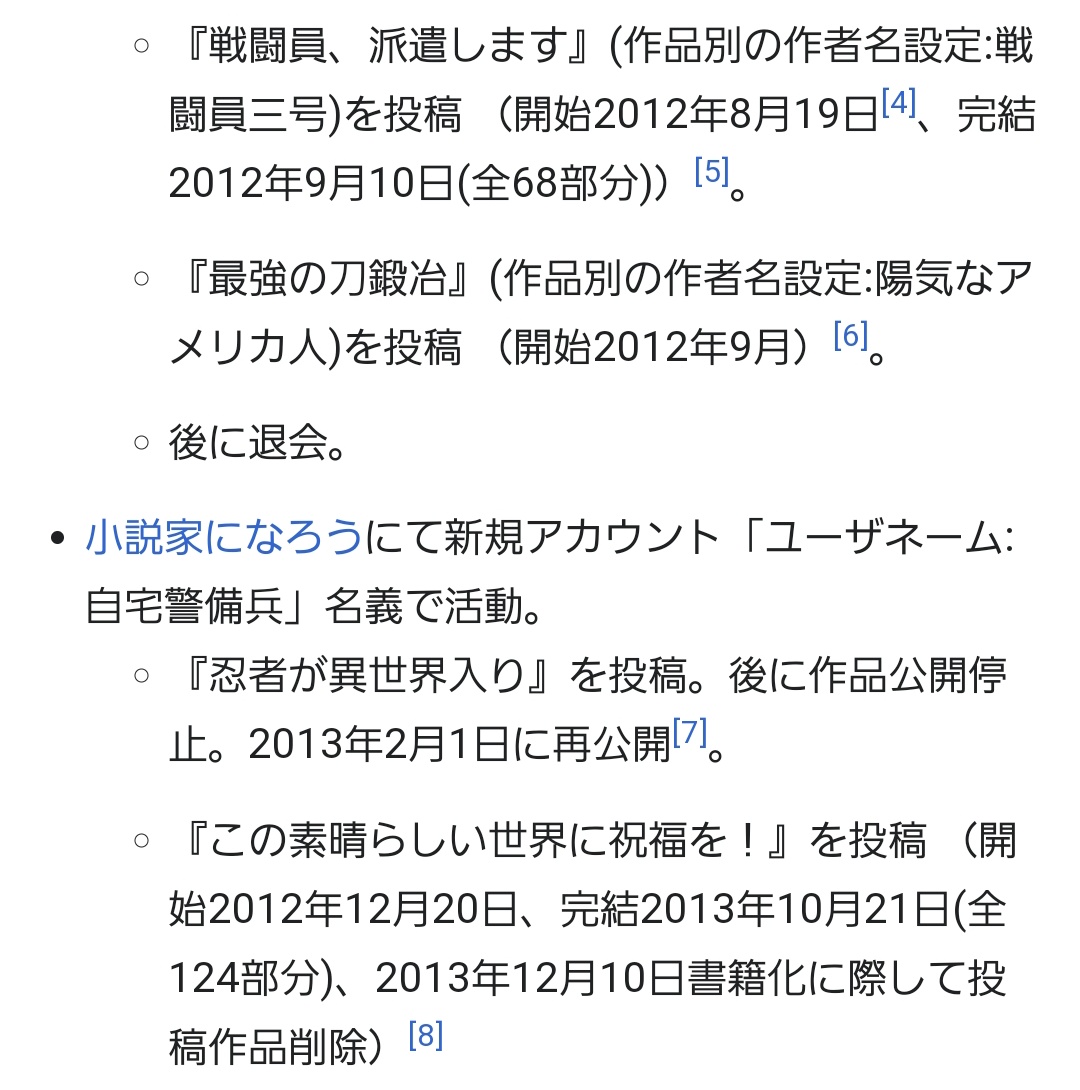 ◦ 『戦闘員、派遣します』(作品別の作者名設定:戦闘員三号)を投稿 （開始2012年8月19日[4]、完結2012年9月10日(全68部分)）[5]。

◦ 『最強の刀鍛冶』(作品別の作者名設定:陽気なアメリカ人)を投稿 （開始2012年9月）[6]。

◦ 後に退会。

• 小説家になろうにて新規アカウント「ユーザネーム:自宅警備兵」名義で活動。

◦ 『忍者が異世界入り』を投稿。後に作品公開停止。2013年2月1日に再公開[7]。

◦ 『この素晴らしい世界に祝福を！』を投稿 （開始2012年12月20日、完結2013年10月21日(全124部分)、2013年12月10日書籍化に際して投稿作品削除）[8]